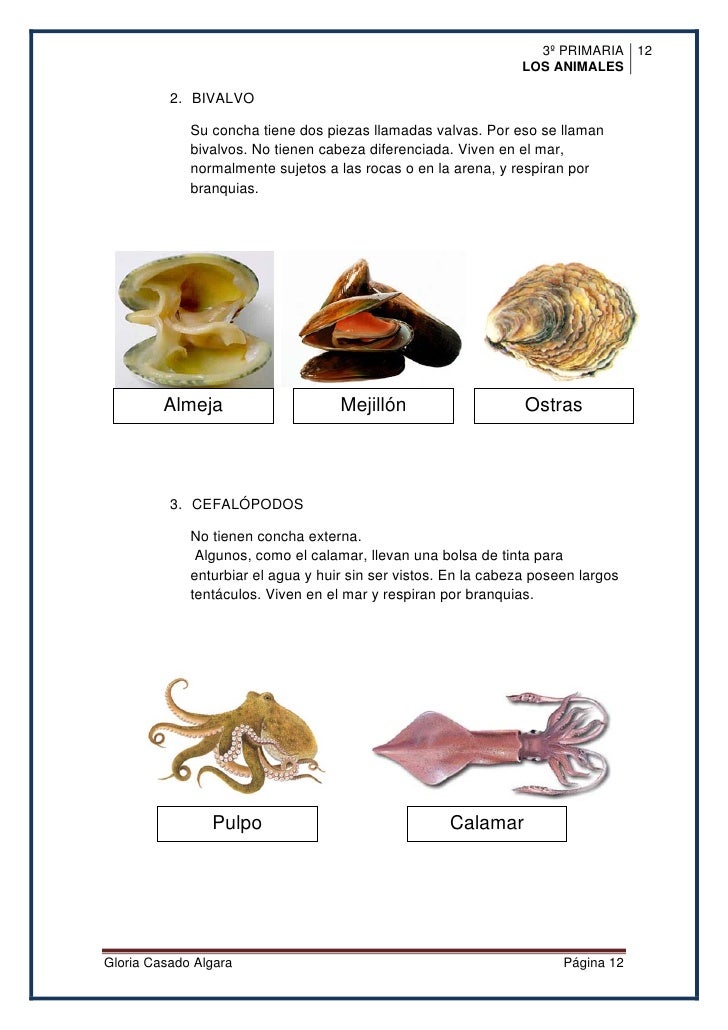 3º PRIMARIA
LOS ANIMALES
12

2. BIVALVO

Su concha tiene dos piezas llamadas valvas. Por eso se llaman bivalvos. No tienen cabeza diferenciada. Viven en el mar, normalmente sujetos a las rocas o en la arena, y respiran por branquias.

Almeja

Mejillón

Ostras

3. CEFALÓPODOS

No tienen concha externa.
Algunos, como el calamar, llevan una bolsa de tinta para enturbiar el agua y huir sin ser vistos. En la cabeza poseen largos tentáculos. Viven en el mar y respiran por branquias.

Pulpo

Calamar

Gloria Casado Algara

Página 12